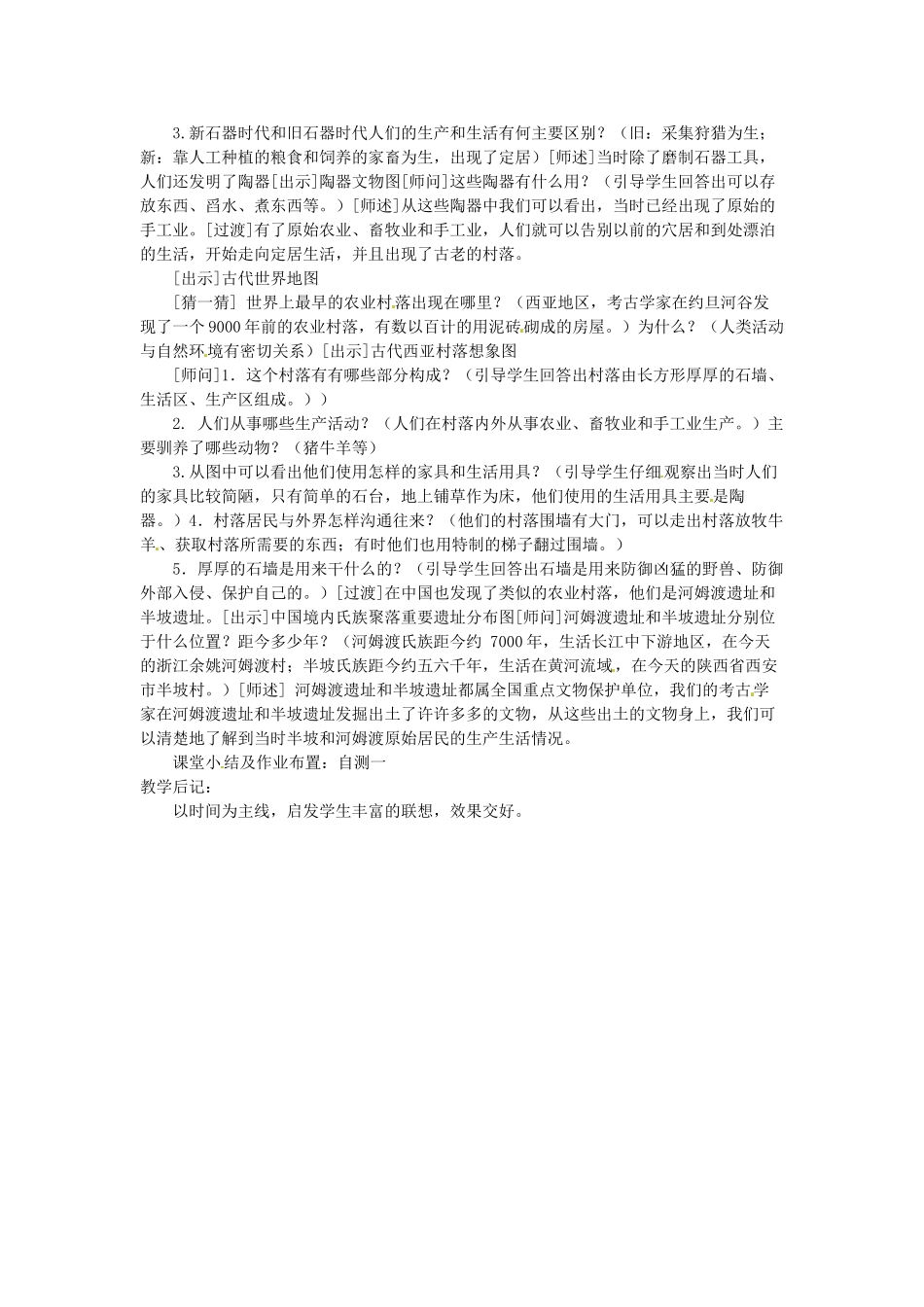 3.新石器时代和旧石器时代人们的生产和生活有何主要区别？（旧：采集狩猎为生；新：靠人工种植的粮食和饲养的家畜为生，出现了定居）[师述]当时除了磨制石器工具，人们还发明了陶器[出示]陶器文物图[师问]这些陶器有什么用？（引导学生回答出可以存放东西、舀水、煮东西等。）[师述]从这些陶器中我们可以看出，当时已经出现了原始的手工业。[过渡]有了原始农业、畜牧业和手工业，人们就可以告别以前的穴居和到处漂泊的生活，开始走向定居生活，并且出现了古老的村落。

[出示]古代世界地图

[猜一猜] 世界上最早的农业村落出现在哪里？（西亚地区，考古学家在约旦河谷发现了一个9000年前的农业村落，有数以百计的用泥砖砌成的房屋。）为什么？（人类活动与自然环境有密切关系）[出示]古代西亚村落想象图

[师问]1. 这个村落有有哪些部分构成？（引导学生回答出村落由长方形厚厚的石墙、生活区、生产区组成。））

2. 人们从事哪些生产活动？（人们在村落内外从事农业、畜牧业和手工业生产。）主要驯养了哪些动物？（猪牛羊等）

3.从图中可以看出他们使用怎样的家具和生活用具？（引导学生仔细观察出当时人们的家具比较简陋，只有简单的石台，地上铺草作为床，他们使用的生活用具主要是陶器。）4. 村落居民与外界怎样沟通往来？（他们的村落围墙有大门，可以走出村落放牧牛羊、获取村落所需要的东西；有时他们也用特制的梯子翻过围墙。）

5. 厚厚的石墙是用来干什么的？（引导学生回答出石墙是用来防御凶猛的野兽、防御外部入侵、保护自己的。）[过渡]在中国也发现了类似的农业村落，他们是河姆渡遗址和半坡遗址。[出示]中国境内氏族聚落重要遗址分布图[师问]河姆渡遗址和半坡遗址分别位于什么位置？距今多少年？（河姆渡氏族距今约 7000年，生活长江中下游地区，在今天的浙江余姚河姆渡村；半坡氏族距今约五六千年，生活在黄河流域，在今天的陕西省西安市半坡村。）[师述] 河姆渡遗址和半坡遗址都属全国重点文物保护单位，我们的考古学家在河姆渡遗址和半坡遗址发掘出土了许许多多的文物，从这些出土的文物身上，我们可以清楚地了解到当时半坡和河姆渡原始居民的生产生活情况。

课堂小结及作业布置：自测一

教学后记：

以时间为主线，启发学生丰富的联想，效果交好。